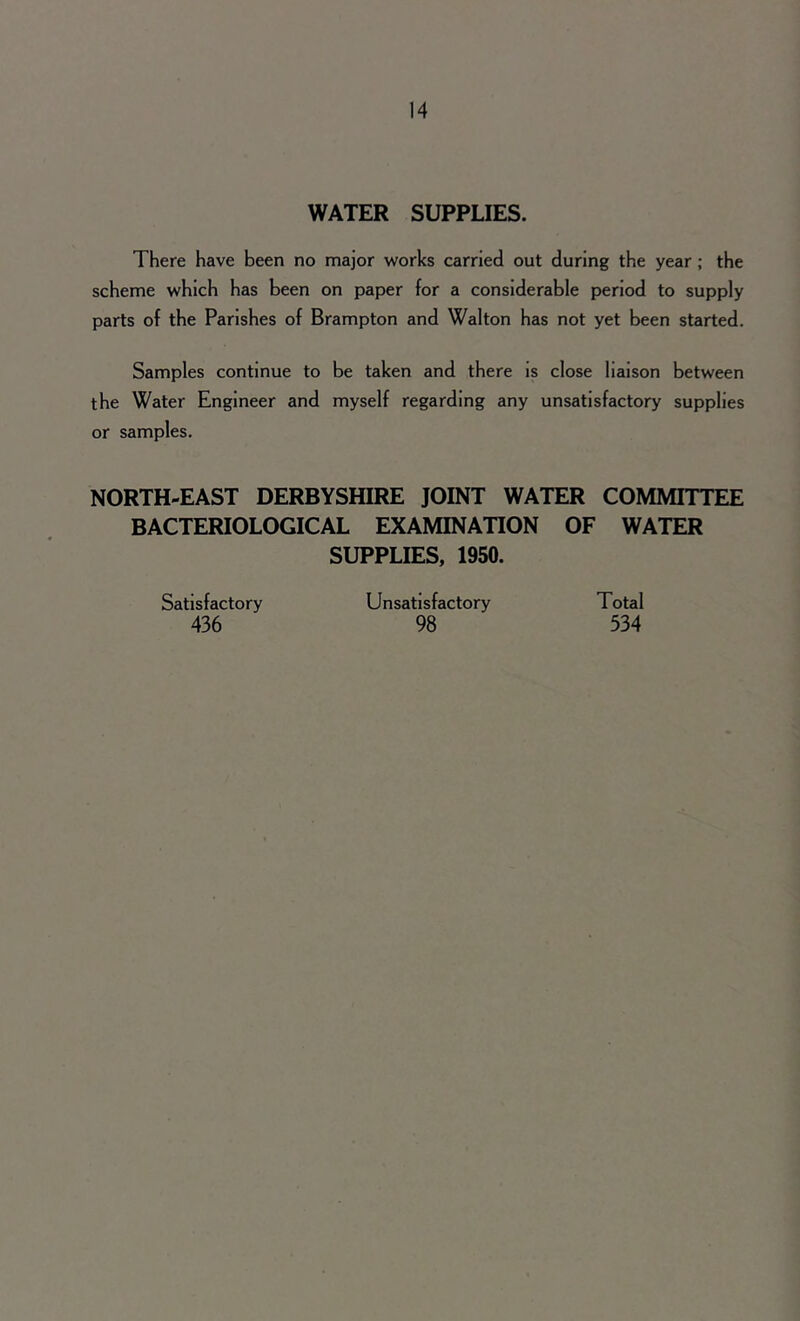 14

WATER SUPPLIES.

There have been no major works carried out during the year ; the scheme which has been on paper for a considerable period to supply parts of the Parishes of Brampton and Walton has not yet been started.

Samples continue to be taken and there is close liaison between the Water Engineer and myself regarding any unsatisfactory supplies or samples.

NORTH-EAST DERBYSHIRE JOINT WATER COMMITTEE BACTERIOLOGICAL EXAMINATION OF WATER SUPPLIES, 1950.

| Satisfactory | Unsatisfactory | Total |
|---|---|---|
| 436 | 98 | 534 |